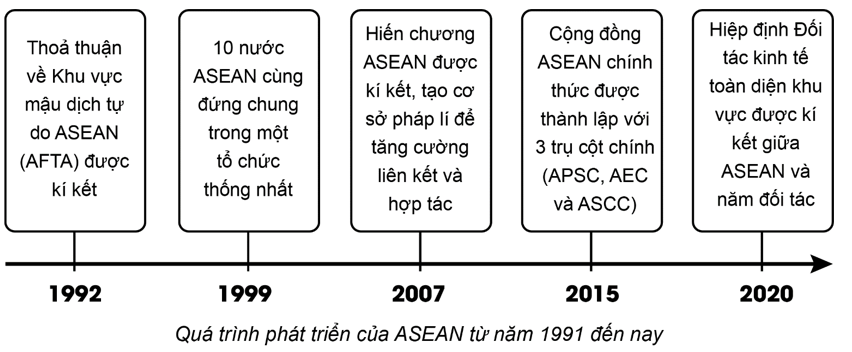 Thoả thuận về Khu vực mậu dịch tự do ASEAN (AFTA) được kí kết

10 nước ASEAN cùng đứng chung trong một tổ chức thống nhất

Hiến chương ASEAN được kí kết, tạo cơ sở pháp lí để tăng cường liên kết và hợp tác

Cộng đồng ASEAN chính thức được thành lập với 3 trụ cột chính (APSC, AEC và ASCC)

Hiệp định Đối tác kinh tế toàn diện khu vực được kí kết giữa ASEAN và năm đối tác

1992

1999

2007

2015

2020

Quá trình phát triển của ASEAN từ năm 1991 đến nay